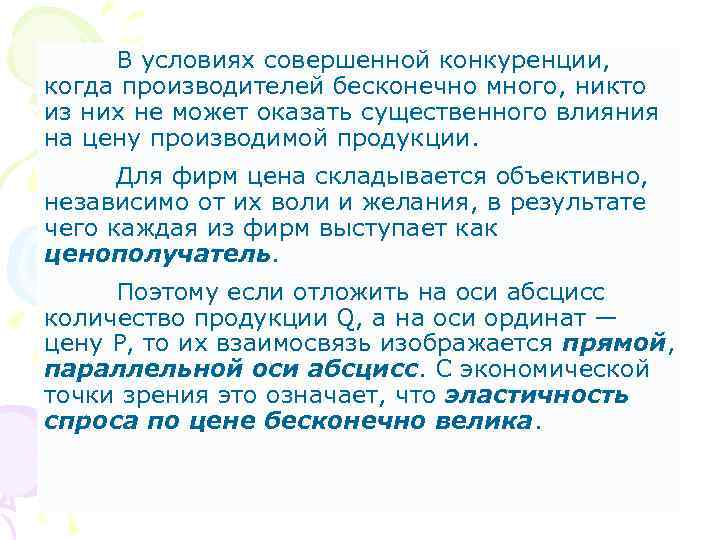 В условиях совершенной конкуренции, когда производителей бесконечно много, никто из них не может оказать существенного влияния на цену производимой продукции.

Для фирм цена складывается объективно, независимо от их воли и желания, в результате чего каждая из фирм выступает как ценополучатель.

Поэтому если отложить на оси абсцисс количество продукции Q, а на оси ординат — цену P, то их взаимосвязь изображается прямой, параллельной оси абсцисс. С экономической точки зрения это означает, что эластичность спроса по цене бесконечно велика.